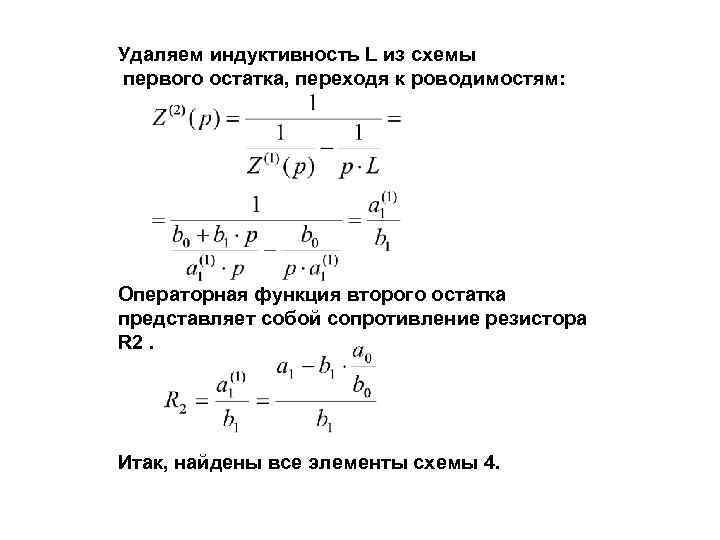 Удаляем индуктивность L из схемы первого остатка, переходя к роводимостям:

$Z^{(2)}(p) = \frac{1}{\frac{1}{Z^{(1)}(p)} - \frac{1}{p \cdot L}} =$

$= \frac{1}{\frac{b_0 + b_1 \cdot p}{a_1^{(1)} \cdot p} - \frac{b_0}{p \cdot a_1^{(1)}}} = \frac{a_1^{(1)}}{b_1}$

Операторная функция второго остатка представляет собой сопротивление резистора R2 .

$R_2 = \frac{a_1^{(1)}}{b_1} = \frac{a_1 - b_1 \cdot \frac{a_0}{b_0}}{b_1}$

Итак, найдены все элементы схемы 4.